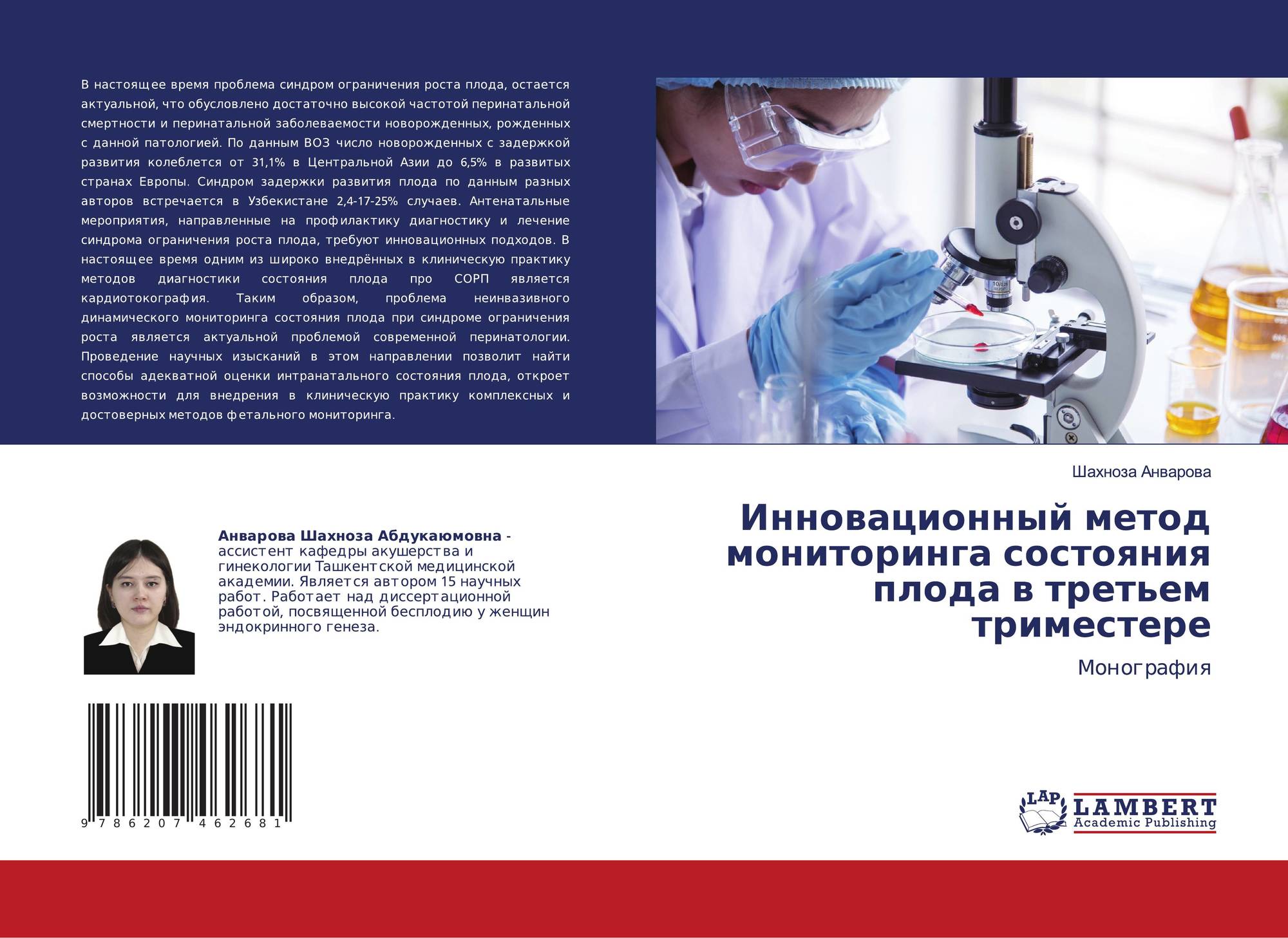 В настоящее время проблема синдром ограничения роста плода, остается актуальной, что обусловлено достаточно высокой частотой перинатальной смертности и перинатальной заболеваемости новорожденных, рожденных с данной патологией. По данным ВОЗ число новорожденных с задержкой развития колеблется от 31,1% в Центральной Азии до 6,5% в развитых странах Европы. Синдром задержки развития плода по данным разных авторов встречается в Узбекистане 2,4-17-25% случаев. Антенатальные мероприятия, направленные на профилактику диагностику и лечение синдрома ограничения роста плода, требуют инновационных подходов. В настоящее время одним из широко внедрённых в клиническую практику методов диагностики состояния плода про СОРП является кардиотокография. Таким образом, проблема неинвазивного динамического мониторинга состояния плода при синдроме ограничения роста является актуальной проблемой современной перинатологии. Проведение научных изысканий в этом направлении позволит найти способы адекватной оценки интранатального состояния плода, откроет возможности для внедрения в клиническую практику комплексных и достоверных методов фетального мониторинга.

Анварова Шахноза Абдукаюмовна - ассистент кафедры акушерства и гинекологии Ташкентской медицинской академии. Является автором 15 научных работ. Работает над диссертационной работой, посвященной бесплодию у женщин эндокринного генеза.

9 786207 462681

Шахноза Анварова

Инновационный метод мониторинга состояния плода в третьем триместере

Монография

LAP LAMBERT Academic Publishing